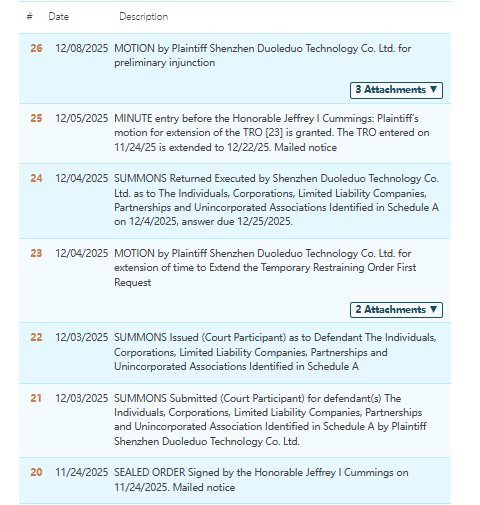 | # | Date | Description |
|---|---|---|
| 26 | 12/08/2025 | MOTION by Plaintiff Shenzhen Duoleduo Technology Co. Ltd. for preliminary injunction 3 Attachments ▼ |
| 25 | 12/05/2025 | MINUTE entry before the Honorable Jeffrey I Cummings: Plaintiff's motion for extension of the TRO [23] is granted. The TRO entered on 11/24/25 is extended to 12/22/25. Mailed notice |
| 24 | 12/04/2025 | SUMMONS Returned Executed by Shenzhen Duoleduo Technology Co. Ltd. as to The Individuals, Corporations, Limited Liability Companies, Partnerships and Unincorporated Associations Identified in Schedule A on 12/4/2025, answer due 12/25/2025. |
| 23 | 12/04/2025 | MOTION by Plaintiff Shenzhen Duoleduo Technology Co. Ltd. for extension of time to Extend the Temporary Restraining Order First Request 2 Attachments ▼ |
| 22 | 12/03/2025 | SUMMONS Issued (Court Participant) as to Defendant The Individuals, Corporations, Limited Liability Companies, Partnerships and Unincorporated Associations Identified in Schedule A |
| 21 | 12/03/2025 | SUMMONS Submitted (Court Participant) for defendant(s) The Individuals, Corporations, Limited Liability Companies, Partnerships and Unincorporated Association Identified in Schedule A by Plaintiff Shenzhen Duoleduo Technology Co. Ltd. |
| 20 | 11/24/2025 | SEALED ORDER Signed by the Honorable Jeffrey I Cummings on 11/24/2025. Mailed notice |